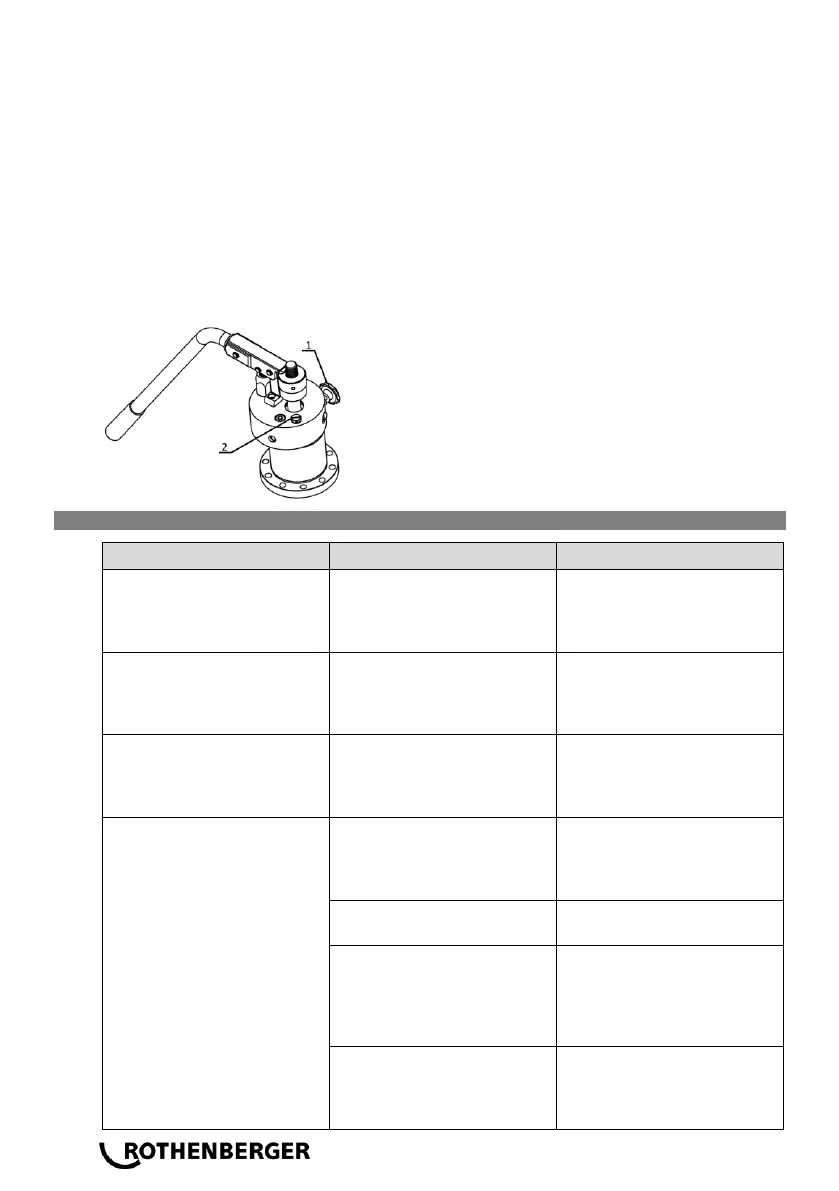 1

2

ROTHENBERGER